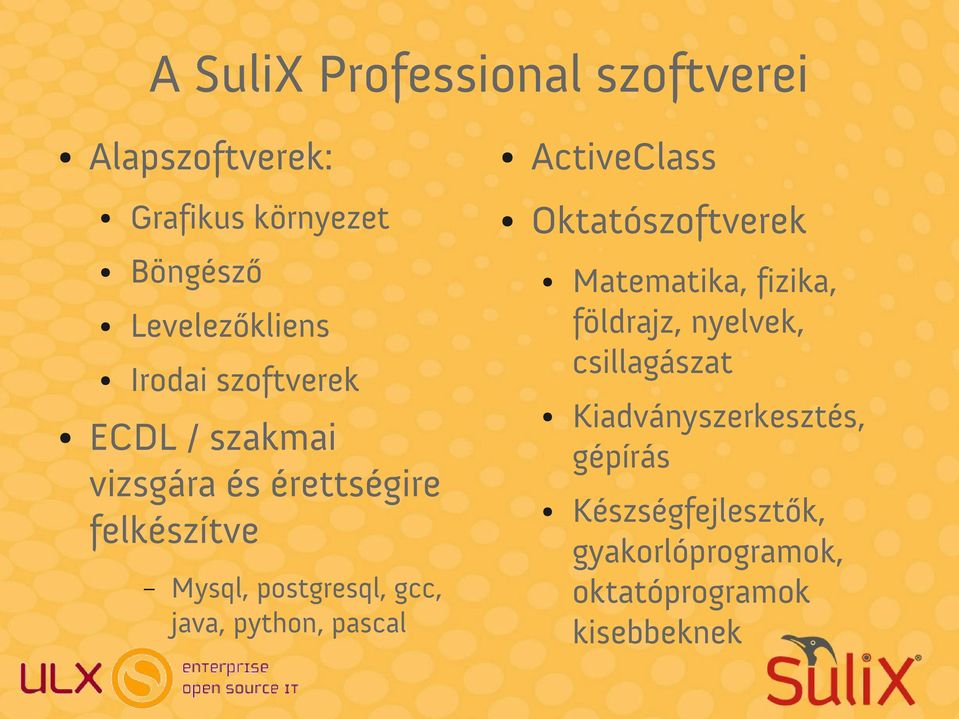 A SuliX Professional szoftverei

- Alapszoftverek:
  - Grafikus környezet
  - Böngésző
  - Levelezőkliens
  - Irodai szoftverek
- ECDL / szakmai vizsgára és érettségire felkészítve
  – Mysql, postgresql, gcc, java, python, pascal

- ActiveClass
- Oktatószoftverek
  - Matematika, fizika, földrajz, nyelvek, csillagászat
  - Kiadványszerkesztés, gépírás
  - Készségfejlesztők, gyakorlóprogramok, oktatóprogramok kisebbeknek

ULX enterprise open source IT

SuliX®